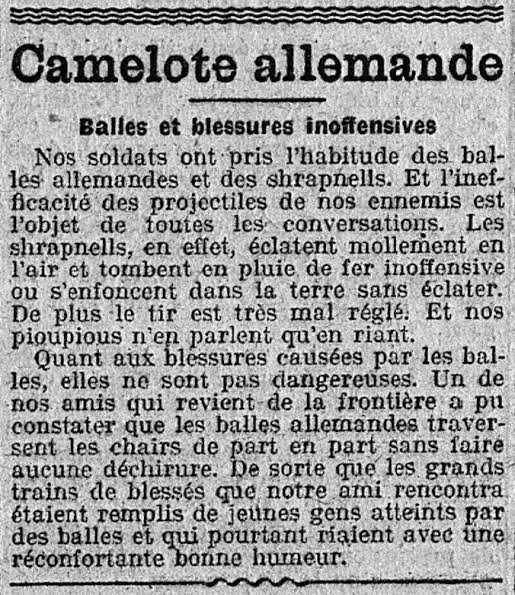 Camelote allemande

Balles et blessures inoffensives

Nos soldats ont pris l'habitude des balles allemandes et des shrapnells. Et l'inefficacité des projectiles de nos ennemis est l'objet de toutes les conversations. Les shrapnells, en effet, éclatent mollement en l'air et tombent en pluie de fer inoffensive ou s'enfoncent dans la terre sans éclater. De plus le tir est très mal réglé. Et nos pioupious n'en parlent qu'en riant.

Quant aux blessures causées par les balles, elles ne sont pas dangereuses. Un de nos amis qui revient de la frontière a pu constater que les balles allemandes traversent les chairs de part en part sans faire aucune déchirure. De sorte que les grands trains de blessés que notre ami rencontra étaient remplis de jeunes gens atteints par des balles et qui pourtant riaient avec une réconfortante bonne humeur.